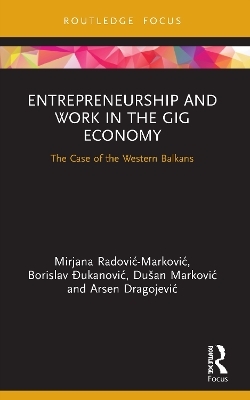 ROUTLEDGE FOCUS

ENTREPRENEURSHIP AND WORK IN THE GIG ECONOMY

The Case of the Western Balkans

Mirjana Radović-Marković, Borislav Đukanović, Dušan Marković and Arsen Dragojević

ROUTLEDGE

Focus